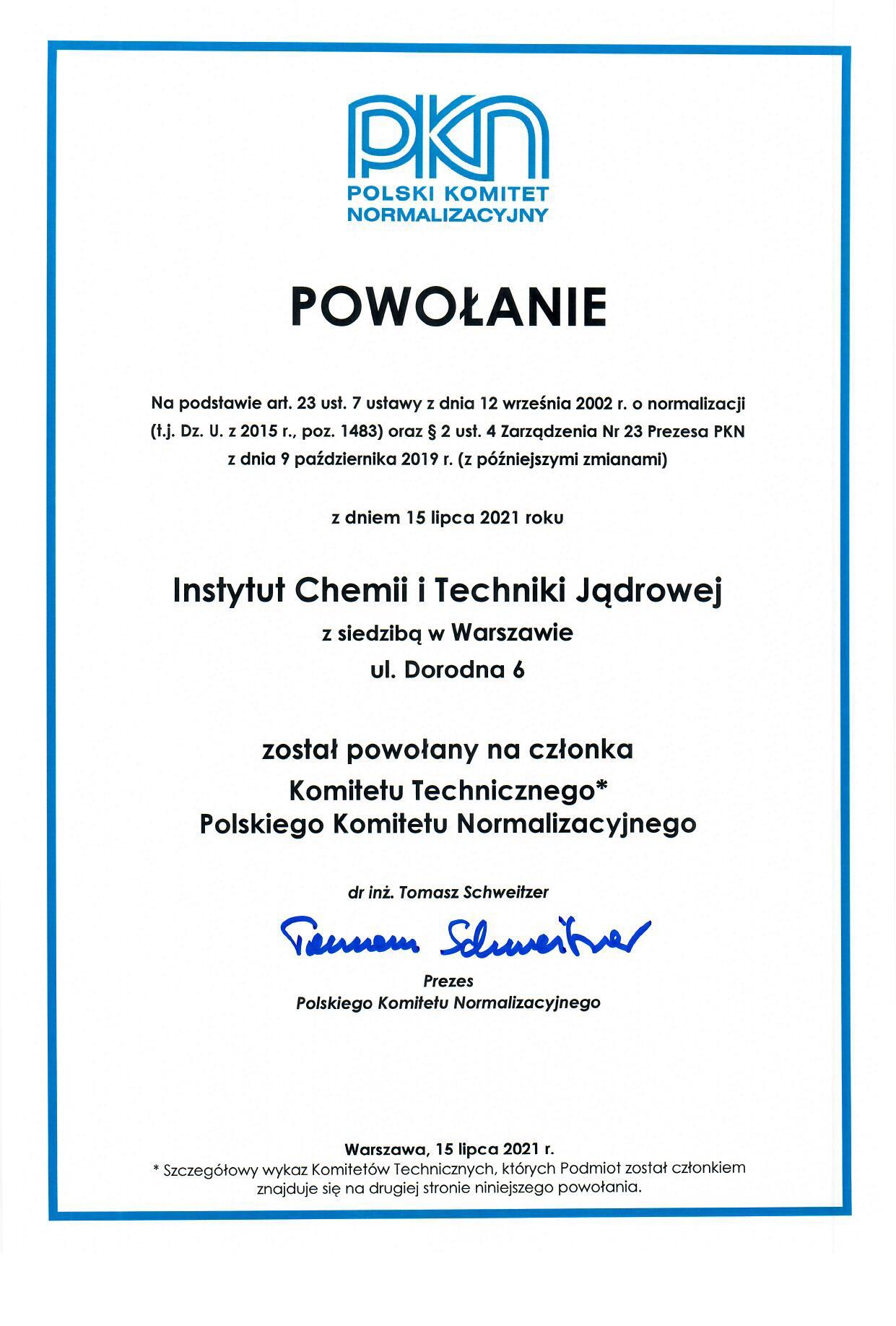 PKN
POLSKI KOMITET NORMALIZACYJNY

POWOŁANIE

Na podstawie art. 23 ust. 7 ustawy z dnia 12 września 2002 r. o normalizacji (t.j. Dz. U. z 2015 r., poz. 1483) oraz § 2 ust. 4 Zarządzenia Nr 23 Prezesa PKN z dnia 9 października 2019 r. (z późniejszymi zmianami)

z dniem 15 lipca 2021 roku

Instytut Chemii i Techniki Jądrowej
z siedzibą w Warszawie
ul. Dorodna 6

został powołany na członka
Komitetu Technicznego*
Polskiego Komitetu Normalizacyjnego

dr inż. Tomasz Schweitzer

Tomasz Schweitzer

Prezes
Polskiego Komitetu Normalizacyjnego

Warszawa, 15 lipca 2021 r.
* Szczegółowy wykaz Komitetów Technicznych, których Podmiot został członkiem znajduje się na drugiej stronie niniejszego powołania.